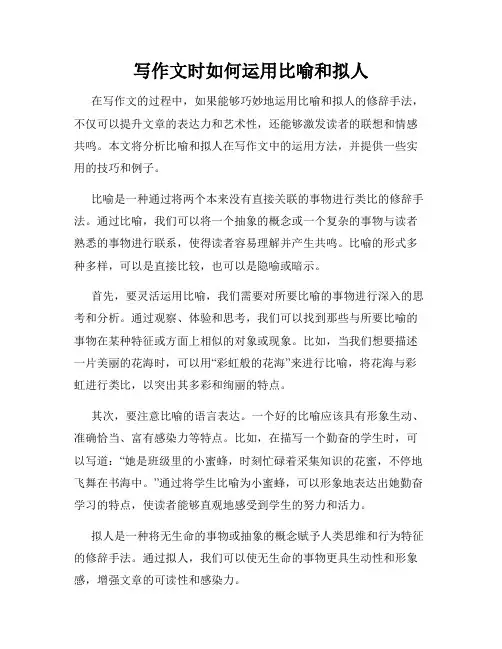 写作文时如何运用比喻和拟人

在写作文的过程中，如果能够巧妙地运用比喻和拟人的修辞手法，不仅可以提升文章的表达力和艺术性，还能够激发读者的联想和情感共鸣。本文将分析比喻和拟人在写作文中的运用方法，并提供一些实用的技巧和例子。

比喻是一种通过将两个本来没有直接关联的事物进行类比的修辞手法。通过比喻，我们可以将一个抽象的概念或一个复杂的事物与读者熟悉的事物进行联系，使得读者容易理解并产生共鸣。比喻的形式多种多样，可以是直接比较，也可以是隐喻或暗示。

首先，要灵活运用比喻，我们需要对所要比喻的事物进行深入的思考和分析。通过观察、体验和思考，我们可以找到那些与所要比喻的事物在某种特征或方面上相似的对象或现象。比如，当我们想要描述一片美丽的花海时，可以用“彩虹般的花海”来进行比喻，将花海与彩虹进行类比，以突出其多彩和绚丽的特点。

其次，要注意比喻的语言表达。一个好的比喻应该具有形象生动、准确恰当、富有感染力等特点。比如，在描写一个勤奋的学生时，可以写道：“她是班级里的小蜜蜂，时刻忙碌着采集知识的花蜜，不停地飞舞在书海中。”通过将学生比喻为小蜜蜂，可以形象地表达出她勤奋学习的特点，使读者能够直观地感受到学生的努力和活力。

拟人是一种将无生命的事物或抽象的概念赋予人类思维和行为特征的修辞手法。通过拟人，我们可以使无生命的事物更具生动性和形象感，增强文章的可读性和感染力。